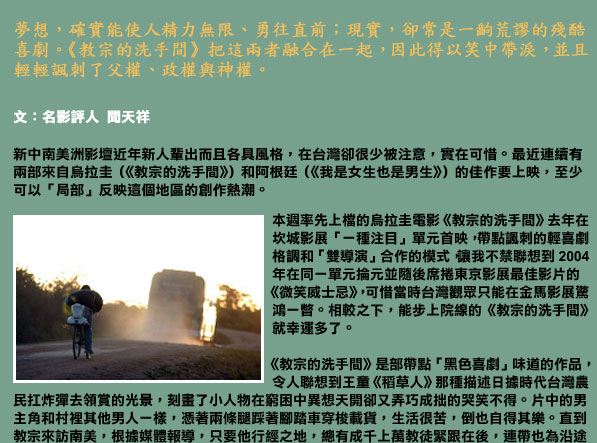 夢想，確實能使人精力無限、勇往直前；現實，卻常是一齣荒謬的殘酷喜劇。《教宗的洗手間》把這兩者融合在一起，因此得以笑中帶淚，並且輕輕諷刺了父權、政權與神權。

文：名影評人 聞天祥

新中南美洲影壇近年新人輩出而且各具風格，在台灣卻很少被注意，實在可惜。最近連續有兩部來自烏拉圭（《教宗的洗手間》）和阿根廷（《我是女生也是男生》）的佳作要上映，至少可以「局部」反映這個地區的創作熱潮。

本週率先上檔的烏拉圭電影《教宗的洗手間》去年在坎城影展「一種注目」單元首映，帶點諷刺的輕喜劇格調和「雙導演」合作的模式，讓我不禁聯想到 2004 年在同一單元掄元並隨後席捲東京影展最佳影片的《微笑威士忌》，可惜當時台灣觀眾只能在金馬影展驚鴻一瞥。相較之下，能步上院線的《教宗的洗手間》就幸運多了。

《教宗的洗手間》是部帶點「黑色喜劇」味道的作品，令人聯想到王童《稻草人》那種描述日據時代台灣農民扛炸彈去領賞的光景，刻畫了小人物在窮困中異想天開卻又弄巧成拙的哭笑不得。片中的男主角和村裡其他男人一樣，憑著兩條腿踩著腳踏車穿梭載貨，生活很苦，倒也自得其樂。直到教宗來訪南美，根據媒體報導，只要他行經之地，總有成千上萬教徒緊跟在後，連帶也為沿途